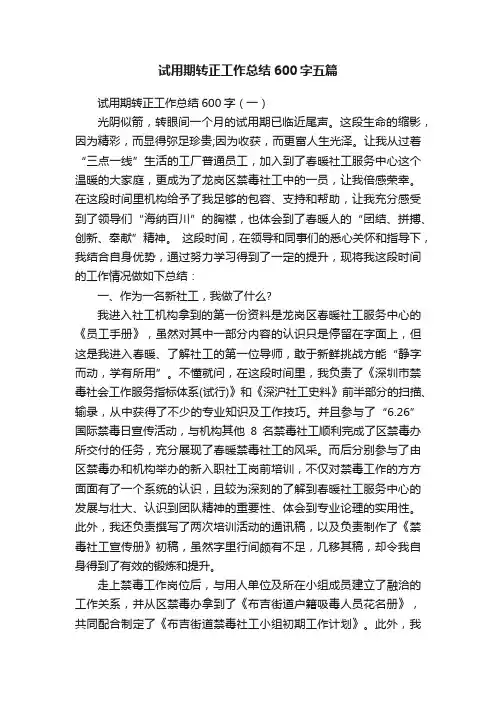 试用期转正工作总结600字五篇

试用期转正工作总结600字（一）

光阴似箭，转眼间一个月的试用期已临近尾声。这段生命的缩影，因为精彩，而显得弥足珍贵;因为收获，而更富人生光泽。让我从过着“三点一线”生活的工厂普通员工，加入到了春暖社工服务中心这个温暖的大家庭，更成为了龙岗区禁毒社工中的一员，让我倍感荣幸。在这段时间里机构给予了我足够的包容、支持和帮助，让我充分感受到了领导们“海纳百川”的胸襟，也体会到了春暖人的“团结、拼搏、创新、奉献”精神。 这段时间，在领导和同事们的悉心关怀和指导下，我结合自身优势，通过努力学习得到了一定的提升，现将我这段时间的工作情况做如下总结：

一、作为一名新社工，我做了什么?

我进入社工机构拿到的第一份资料是龙岗区春暖社工服务中心的《员工手册》，虽然对其中一部分内容的认识只是停留在字面上，但这是我进入春暖、了解社工的第一位导师，敢于新鲜挑战方能“静字而动，学有所用”。不懂就问，在这段时间里，我负责了《深圳市禁毒社会工作服务指标体系(试行)》和《深沪社工史料》前半部分的扫描、输录，从中获得了不少的专业知识及工作技巧。并且参与了“6.26”国际禁毒日宣传活动，与机构其他 8 名禁毒社工顺利完成了区禁毒办所交付的任务，充分展现了春暖禁毒社工的风采。而后分别参与了由区禁毒办和机构举办的新入职社工岗前培训，不仅对禁毒工作的方方面面有了一个系统的认识，且较为深刻的了解到春暖社工服务中心的发展与壮大、认识到团队精神的重要性、体会到专业论理的实用性。此外，我还负责撰写了两次培训活动的通讯稿，以及负责制作了《禁毒社工宣传册》初稿，虽然字里行间颇有不足，几移其稿，却令我自身得到了有效的锻炼和提升。

走上禁毒工作岗位后，与用人单位及所在小组成员建立了融洽的工作关系，并从区禁毒办拿到了《布吉街道户籍吸毒人员花名册》，共同配合制定了《布吉街道禁毒社工小组初期工作计划》。此外，我